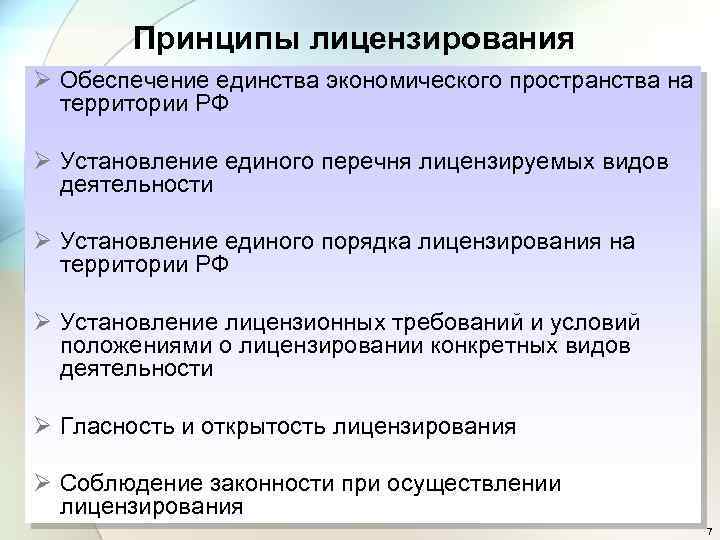 Принципы лицензирования

➢ Обеспечение единства экономического пространства на территории РФ

➢ Установление единого перечня лицензируемых видов деятельности

➢ Установление единого порядка лицензирования на территории РФ

➢ Установление лицензионных требований и условий положениями о лицензировании конкретных видов деятельности

➢ Гласность и открытость лицензирования

➢ Соблюдение законности при осуществлении лицензирования

7